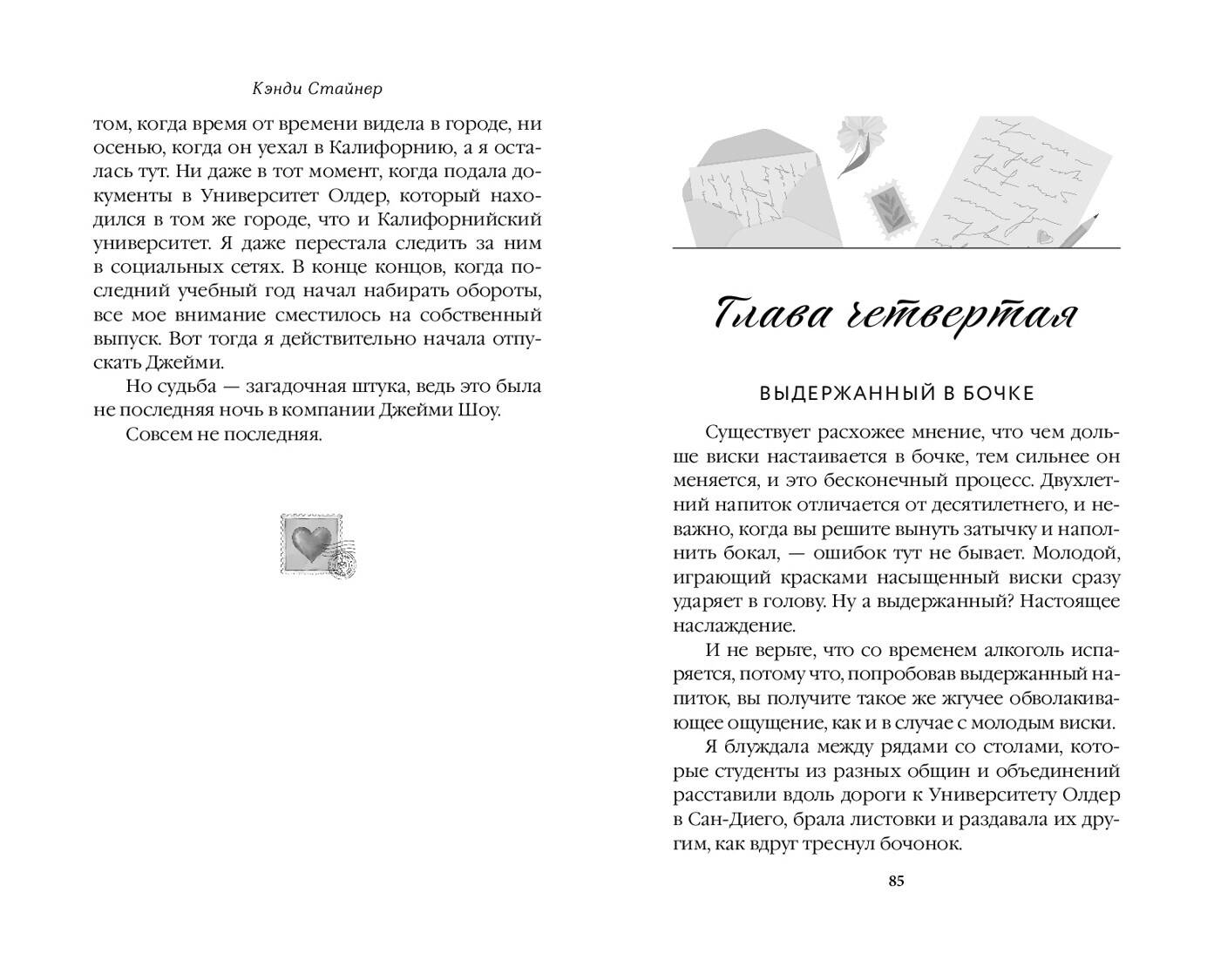 Кэнди Стайнер

том, когда время от времени видела в городе, ни осенью, когда он уехал в Калифорнию, а я осталась тут. Ни даже в тот момент, когда подала документы в Университет Олдер, который находился в том же городе, что и Калифорнийский университет. Я даже перестала следить за ним в социальных сетях. В конце концов, когда последний учебный год начал набирать обороты, все мое внимание сместилось на собственный выпуск. Вот тогда я действительно начала отпускать Джейми.

Но судьба — загадочная штука, ведь это была не последняя ночь в компании Джейми Шоу.

Совсем не последняя.

Глава четвертая

ВЫДЕРЖАННЫЙ В БОЧКЕ

Существует расхожее мнение, что чем дольше виски настаивается в бочке, тем сильнее он меняется, и это бесконечный процесс. Двухлетний напиток отличается от десятилетнего, и неважно, когда вы решите вынуть затычку и наполнить бокал, — ошибок тут не бывает. Молодой, играющий красками насыщенный виски сразу ударяет в голову. Ну а выдержанный? Настоящее наслаждение.

И не верьте, что со временем алкоголь испаряется, потому что, попробовав выдержанный напиток, вы получите такое же жгучее обволакивающее ощущение, как и в случае с молодым виски.

Я блуждала между рядами со столами, которые студенты из разных общин и объединений расставили вдоль дороги к Университету Олдер в Сан-Диего, брала листовки и раздавала их другим, как вдруг треснул бочонок.

85